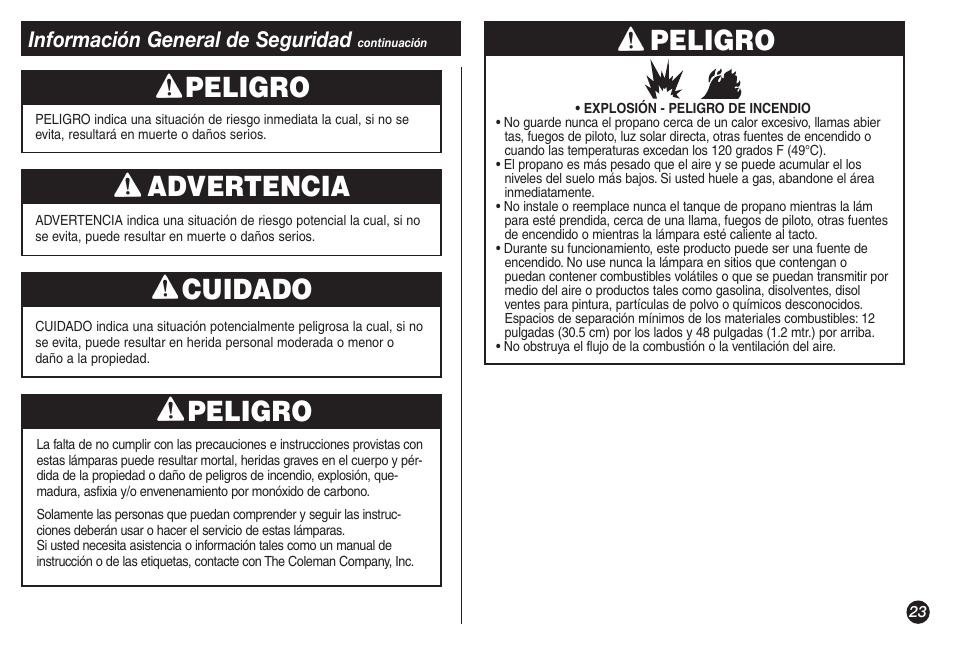 Información General de Seguridad continuación

PELIGRO

PELIGRO indica una situación de riesgo inmediata la cual, si no se evita, resultará en muerte o daños serios.

ADVERTENCIA

ADVERTENCIA indica una situación de riesgo potencial la cual, si no se evita, puede resultar en muerte o daños serios.

CUIDADO

CUIDADO indica una situación potencialmente peligrosa la cual, si no se evita, puede resultar en herida personal moderada o menor o daño a la propiedad.

PELIGRO

La falta de no cumplir con las precauciones e instrucciones provistas con estas lámparas puede resultar mortal, heridas graves en el cuerpo y pérdida de la propiedad o daño de peligros de incendio, explosión, quemadura, asfixia y/o envenenamiento por monóxido de carbono.

Solamente las personas que puedan comprender y seguir las instrucciones deberán usar o hacer el servicio de estas lámparas.
Si usted necesita asistencia o información tales como un manual de instrucción o de las etiquetas, contacte con The Coleman Company, Inc.

PELIGRO

• EXPLOSIÓN - PELIGRO DE INCENDIO
• No guarde nunca el propano cerca de un calor excesivo, llamas abier tas, fuegos de piloto, luz solar directa, otras fuentes de encendido o cuando las temperaturas excedan los 120 grados F (49°C).
• El propano es más pesado que el aire y se puede acumular el los niveles del suelo más bajos. Si usted huele a gas, abandone el área inmediatamente.
• No instale o reemplace nunca el tanque de propano mientras la lám para esté prendida, cerca de una llama, fuegos de piloto, otras fuentes de encendido o mientras la lámpara esté caliente al tacto.
• Durante su funcionamiento, este producto puede ser una fuente de encendido. No use nunca la lámpara en sitios que contengan o puedan contener combustibles volátiles o que se puedan transmitir por medio del aire o productos tales como gasolina, disolventes, disol ventes para pintura, partículas de polvo o químicos desconocidos. Espacios de separación mínimos de los materiales combustibles: 12 pulgadas (30.5 cm) por los lados y 48 pulgadas (1.2 mtr.) por arriba.
• No obstruya el flujo de la combustión o la ventilación del aire.

23